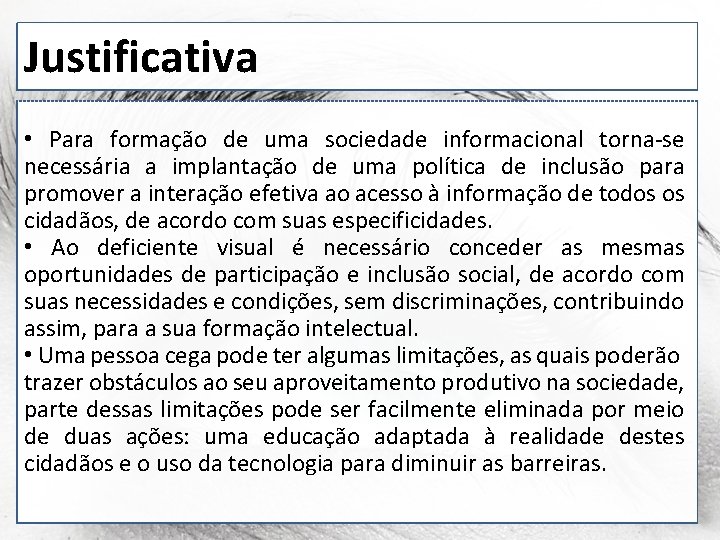 Justificativa

• Para formação de uma sociedade informacional torna-se necessária a implantação de uma política de inclusão para promover a interação efetiva ao acesso à informação de todos os cidadãos, de acordo com suas especificidades.
• Ao deficiente visual é necessário conceder as mesmas oportunidades de participação e inclusão social, de acordo com suas necessidades e condições, sem discriminações, contribuindo assim, para a sua formação intelectual.
• Uma pessoa cega pode ter algumas limitações, as quais poderão trazer obstáculos ao seu aproveitamento produtivo na sociedade, parte dessas limitações pode ser facilmente eliminada por meio de duas ações: uma educação adaptada à realidade destes cidadãos e o uso da tecnologia para diminuir as barreiras.